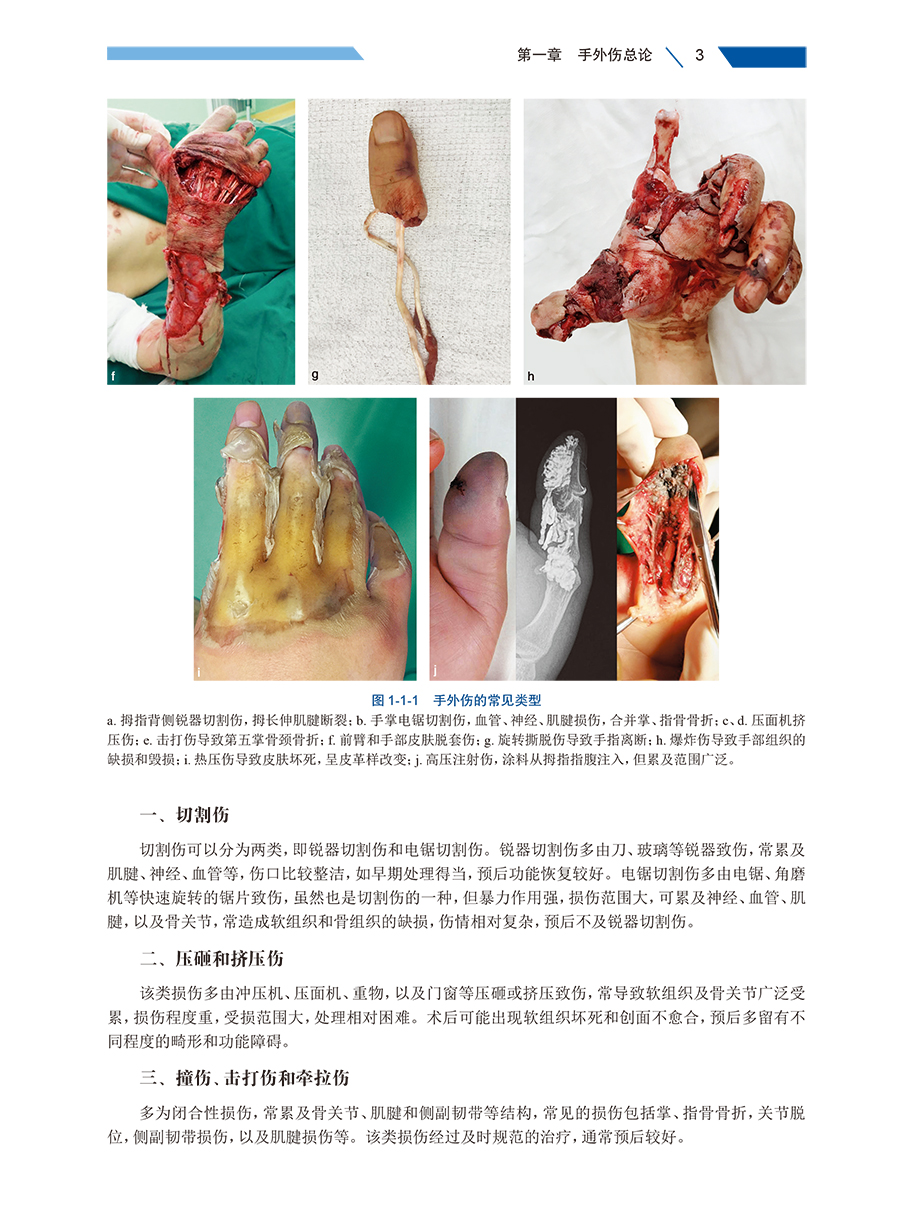 第一章 手外伤总论 3

f

g

h

i

j

图1-1-1 手外伤的常见类型

a.拇指背侧锐器切割伤，拇长伸肌腱断裂；b.手掌电锯切割伤，血管、神经、肌腱损伤，合并掌、指骨骨折；c、d.压面机挤压伤；e.击打伤导致第五掌骨颈骨折；f.前臂和手部皮肤脱套伤；g.旋转撕脱伤导致手指离断；h.爆炸伤导致手部组织的缺损和毁损；i.热压伤导致皮肤坏死，呈皮革样改变；j.高压注射伤，涂料从拇指指腹注入，但累及范围广泛。

一、切割伤

切割伤可以分为两类，即锐器切割伤和电锯切割伤。锐器切割伤多由刀、玻璃等锐器致伤，常累及肌腱、神经、血管等，伤口比较整洁，如早期处理得当，预后功能恢复较好。电锯切割伤多由电锯、角磨机等快速旋转的锯片致伤，虽然也是切割伤的一种，但暴力作用强，损伤范围大，可累及神经、血管、肌腱，以及骨关节，常造成软组织和骨组织的缺损，伤情相对复杂，预后不及锐器切割伤。

二、压砸和挤压伤

该类损伤多由冲压机、压面机、重物，以及门窗等压砸或挤压致伤，常导致软组织及骨关节广泛受累，损伤程度重，受损范围大，处理相对困难。术后可能出现软组织坏死和创面不愈合，预后多留有不同程度的畸形和功能障碍。

三、撞伤、击打伤和牵拉伤

多为闭合性损伤，常累及骨关节、肌腱和侧副韧带等结构，常见的损伤包括掌、指骨骨折，关节脱位，侧副韧带损伤，以及肌腱损伤等。该类损伤经过及时规范的治疗，通常预后较好。